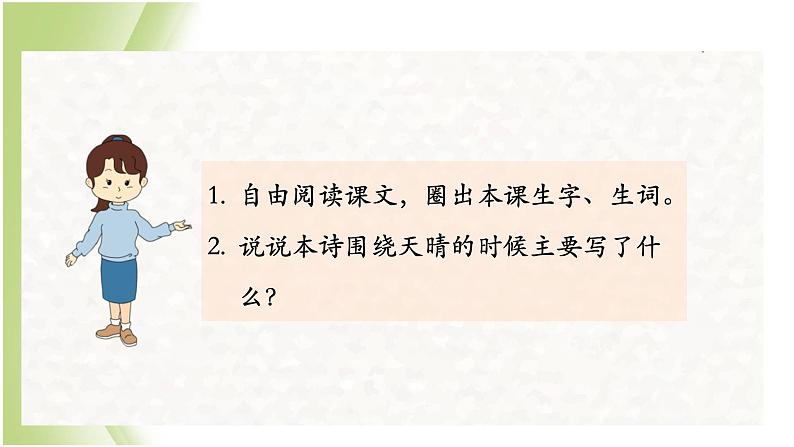 1. 自由阅读课文，圈出本课生字、生词。

2. 说说本诗围绕天晴的时候主要写了什么？